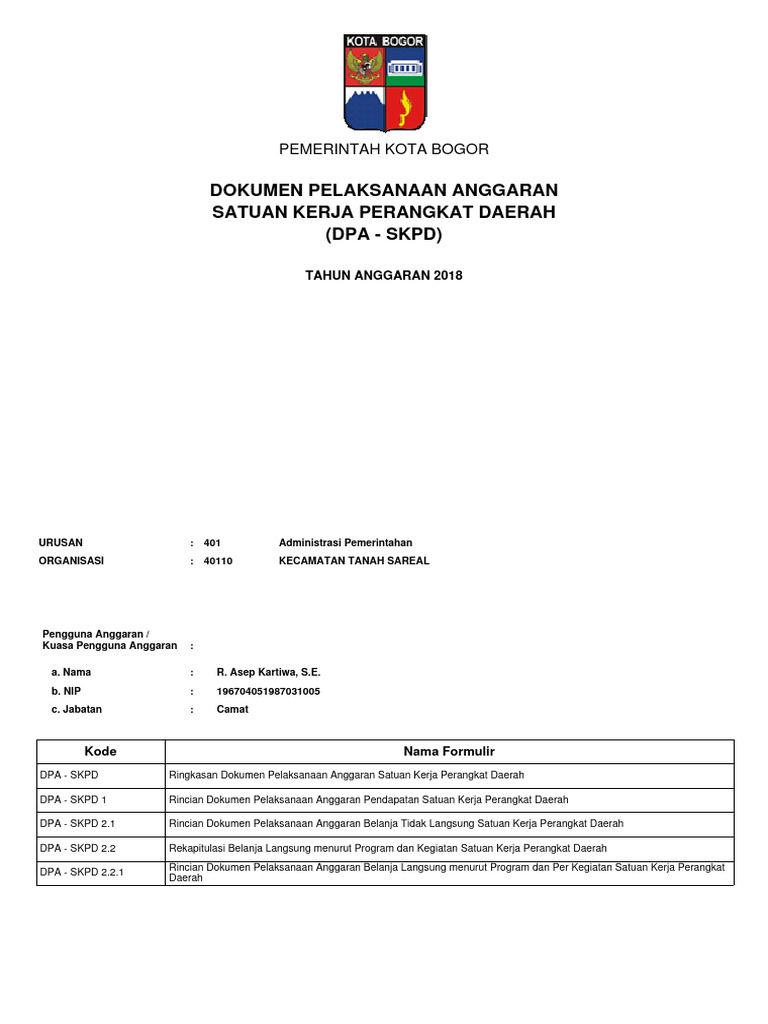 KOTA BOGOR

PEMERINTAH KOTA BOGOR

DOKUMEN PELAKSANAAN ANGGARAN
SATUAN KERJA PERANGKAT DAERAH
(DPA - SKPD)

TAHUN ANGGARAN 2018

URUSAN : 401 Administrasi Pemerintahan
ORGANISASI : 40110 KECAMATAN TANAH SAREAL

Pengguna Anggaran /
Kuasa Pengguna Anggaran :

a. Nama : R. Asep Kartiwa, S.E.
b. NIP : 196704051987031005
c. Jabatan : Camat

| Kode | Nama Formulir |
|---|---|
| DPA - SKPD | Ringkasan Dokumen Pelaksanaan Anggaran Satuan Kerja Perangkat Daerah |
| DPA - SKPD 1 | Rincian Dokumen Pelaksanaan Anggaran Pendapatan Satuan Kerja Perangkat Daerah |
| DPA - SKPD 2.1 | Rincian Dokumen Pelaksanaan Anggaran Belanja Tidak Langsung Satuan Kerja Perangkat Daerah |
| DPA - SKPD 2.2 | Rekapitulasi Belanja Langsung menurut Program dan Kegiatan Satuan Kerja Perangkat Daerah |
| DPA - SKPD 2.2.1 | Rincian Dokumen Pelaksanaan Anggaran Belanja Langsung menurut Program dan Per Kegiatan Satuan Kerja Perangkat Daerah |